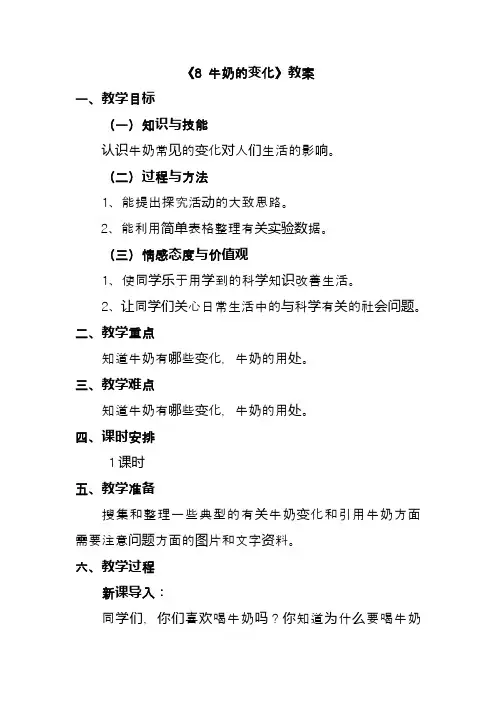 《8 牛奶的变化》教案

一、教学目标

（一）知识与技能

认识牛奶常见的变化对人们生活的影响。

（二）过程与方法

1、能提出探究活动的大致思路。

2、能利用简单表格整理有关实验数据。

（三）情感态度与价值观

1、使同学乐于用学到的科学知识改善生活。

2、让同学们关心日常生活中的与科学有关的社会问题。

二、教学重点

知道牛奶有哪些变化，牛奶的用处。

三、教学难点

知道牛奶有哪些变化，牛奶的用处。

四、课时安排

1课时

五、教学准备

搜集和整理一些典型的有关牛奶变化和引用牛奶方面需要注意问题方面的图片和文字资料。

六、教学过程

新课导入：

同学们，你们喜欢喝牛奶吗？你知道为什么要喝牛奶